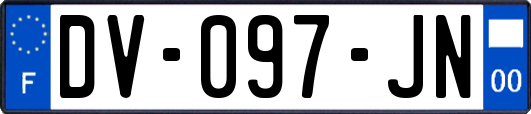 F

DV-097-JN

00